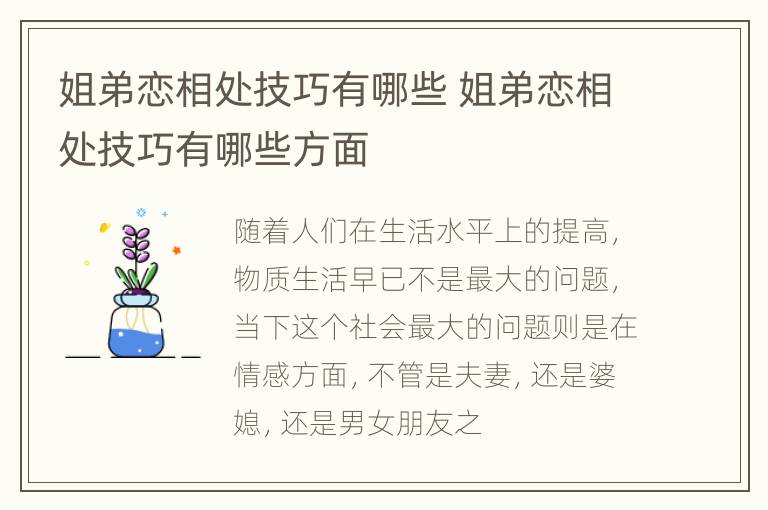 姐弟恋相处技巧有哪些 姐弟恋相处技巧有哪些方面

随着人们在生活水平上的提高，物质生活早已不是最大的问题，当下这个社会最大的问题则是在情感方面，不管是夫妻，还是婆媳，还是男女朋友之